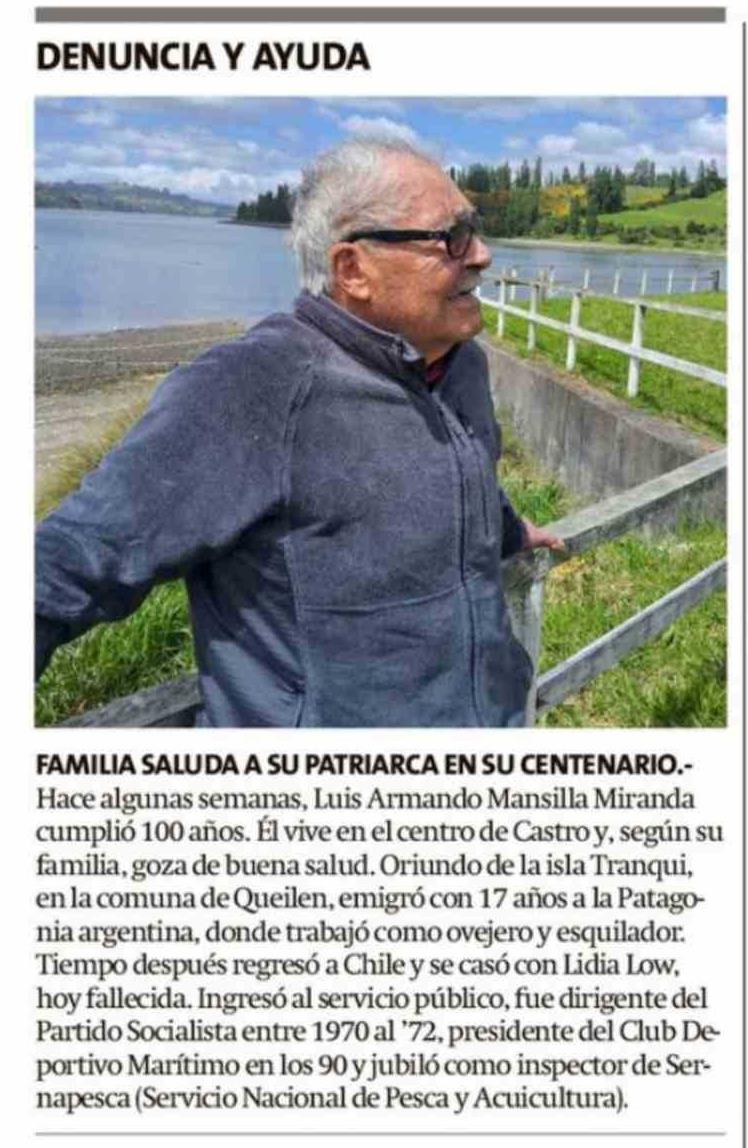 DENUNCIA Y AYUDA

FAMILIA SALUDA A SU PATRIARCA EN SU CENTENARIO.- Hace algunas semanas, Luis Armando Mansilla Miranda cumplió 100 años. Él vive en el centro de Castro y, según su familia, goza de buena salud. Oriundo de la isla Tranqui, en la comuna de Queilen, emigró con 17 años a la Patagonia argentina, donde trabajó como ovejero y esquilador. Tiempo después regresó a Chile y se casó con Lidia Low, hoy fallecida. Ingresó al servicio público, fue dirigente del Partido Socialista entre 1970 al '72, presidente del Club Deportivo Marítimo en los 90 y jubiló como inspector de Sernapesca (Servicio Nacional de Pesca y Acuicultura).